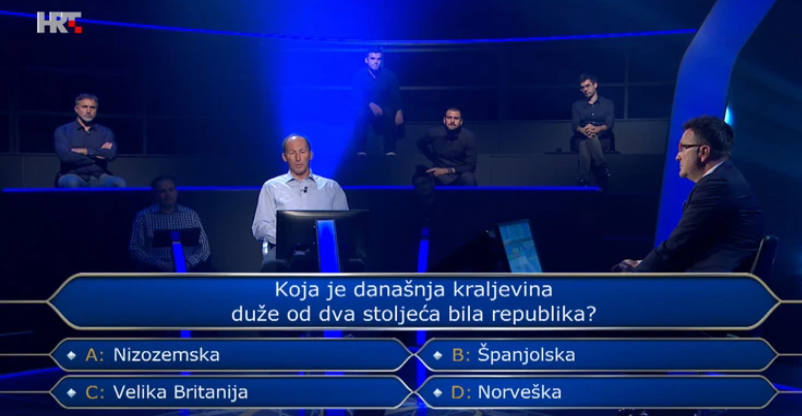 HRT

Koja je današnja kraljevina duže od dva stoljeća bila republika?

A: Nizozemska
B: Španjolska
C: Velika Britanija
D: Norveška